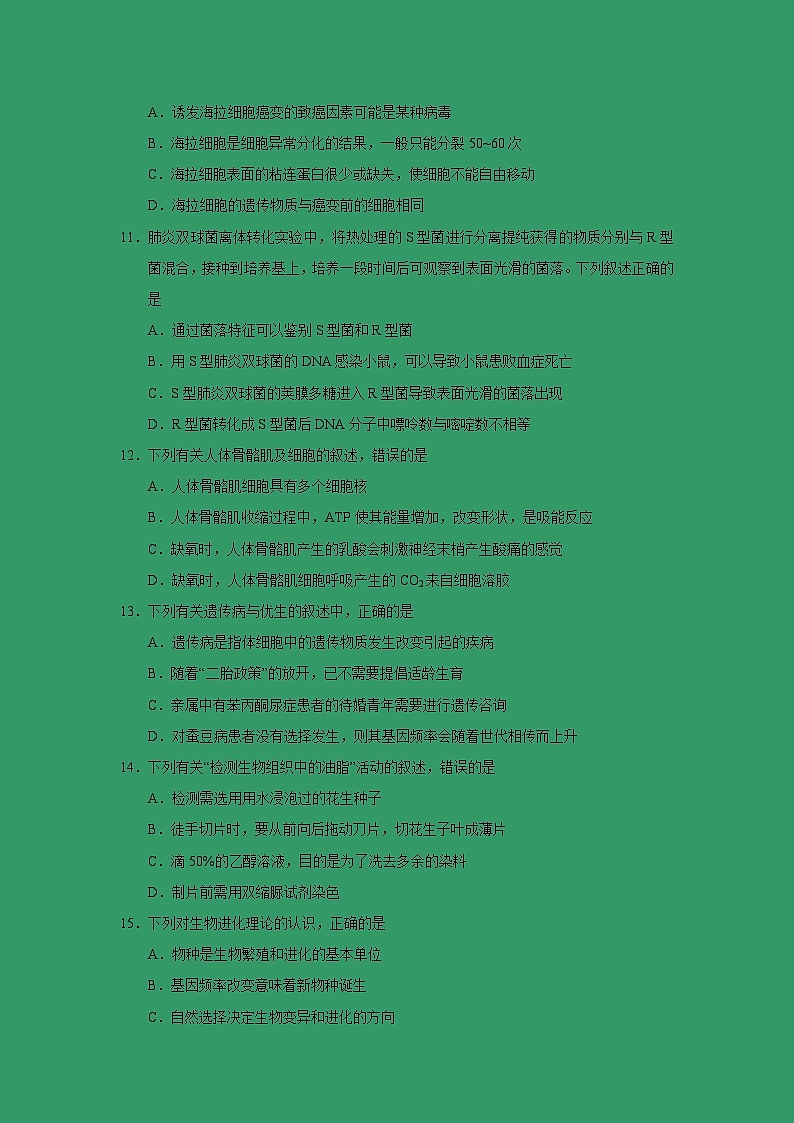 A．诱发海拉细胞癌变的致癌因素可能是某种病毒

B．海拉细胞是细胞异常分化的结果，一般只能分裂 50~60 次

C．海拉细胞表面的粘连蛋白很少或缺失，使细胞不能自由移动

D．海拉细胞的遗传物质与癌变前的细胞相同

11．肺炎双球菌离体转化实验中，将热处理的 S 型菌进行分离提纯获得的物质分别与 R 型菌混合，接种到培养基上，培养一段时间后可观察到表面光滑的菌落。下列叙述正确的是

A．通过菌落特征可以鉴别 S 型菌和 R 型菌

B．用 S 型肺炎双球菌的 DNA 感染小鼠，可以导致小鼠患败血症死亡

C．S 型肺炎双球菌的荚膜多糖进入 R 型菌导致表面光滑的菌落出现

D．R 型菌转化成 S 型菌后 DNA 分子中嘌呤数与嘧啶数不相等

12．下列有关人体骨骼肌及细胞的叙述，错误的是

A．人体骨骼肌细胞具有多个细胞核

B．人体骨骼肌收缩过程中，ATP 使其能量增加，改变形状，是吸能反应

C．缺氧时，人体骨骼肌产生的乳酸会刺激神经末梢产生酸痛的感觉

D．缺氧时，人体骨骼肌细胞呼吸产生的 $CO_2$ 来自细胞溶胶

13．下列有关遗传病与优生的叙述中，正确的是

A．遗传病是指体细胞中的遗传物质发生改变引起的疾病

B．随着“二胎政策”的放开，已不需要提倡适龄生育

C．亲属中有苯丙酮尿症患者的待婚青年需要进行遗传咨询

D．对蚕豆病患者没有选择发生，则其基因频率会随着世代相传而上升

14．下列有关“检测生物组织中的油脂”活动的叙述，错误的是

A．检测需选用用水浸泡过的花生种子

B．徒手切片时，要从前向后拖动刀片，切花生子叶成薄片

C．滴 50%的乙醇溶液，目的是为了洗去多余的染料

D．制片前需用双缩脲试剂染色

15．下列对生物进化理论的认识，正确的是

A．物种是生物繁殖和进化的基本单位

B．基因频率改变意味着新物种诞生

C．自然选择决定生物变异和进化的方向